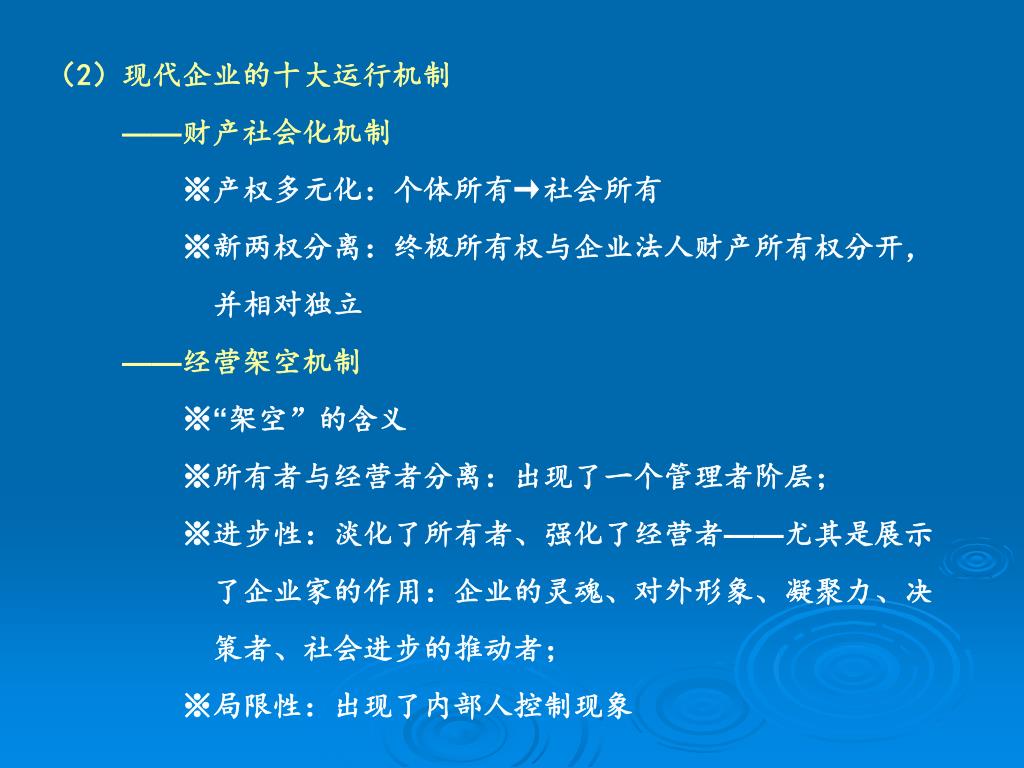 （2）现代企业的十大运行机制

——财产社会化机制

※产权多元化：个体所有→社会所有

※新两权分离：终极所有权与企业法人财产所有权分开，并相对独立

——经营架空机制

※“架空”的含义

※所有者与经营者分离：出现了一个管理者阶层；

※进步性：淡化了所有者、强化了经营者——尤其是展示了企业家的作用：企业的灵魂、对外形象、凝聚力、决策者、社会进步的推动者；

※局限性：出现了内部人控制现象